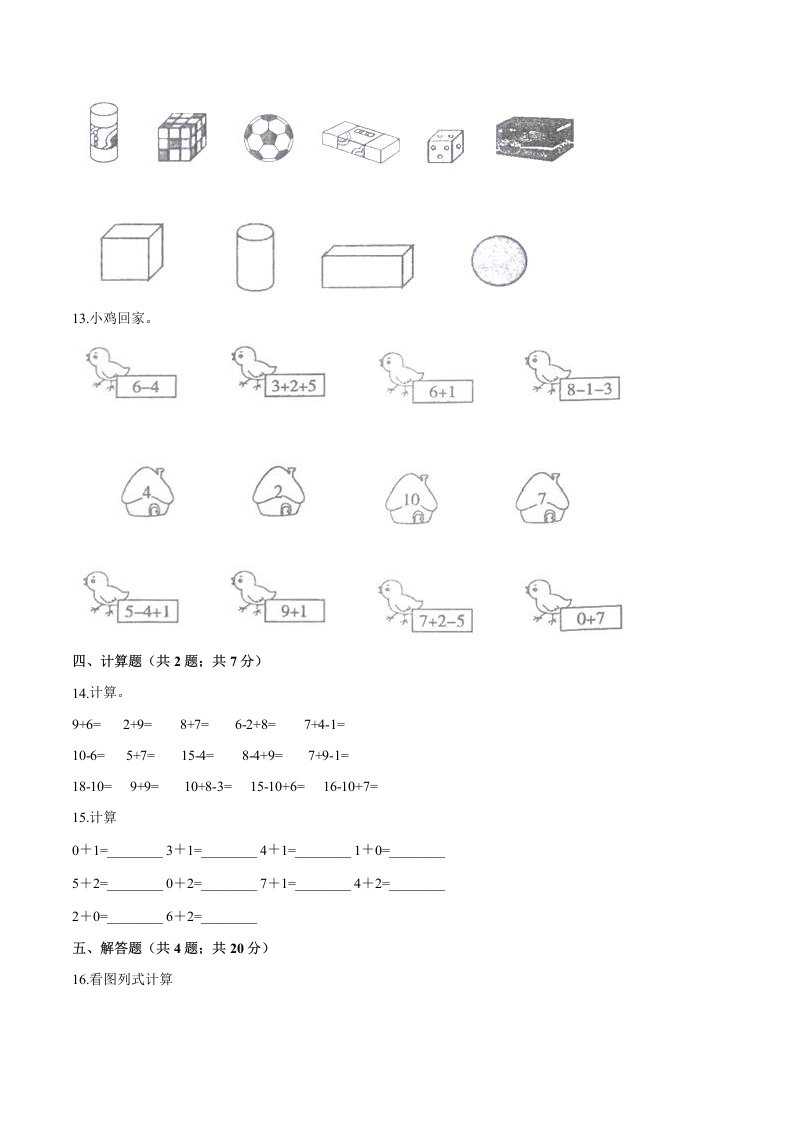 13.小鸡回家。

6−4　3+2+5　6+1　8−1−3

4　2　10　7

5−4+1　9+1　7+2−5　0+7

四、计算题（共 2 题；共 7 分）

14.计算。

9+6=　2+9=　8+7=　6-2+8=　7+4-1=

10-6=　5+7=　15-4=　8-4+9=　7+9-1=

18-10=　9+9=　10+8-3=　15-10+6=　16-10+7=

15.计算

0＋1=________ 3＋1=________ 4＋1=________ 1＋0=________

5＋2=________ 0＋2=________ 7＋1=________ 4＋2=________

2＋0=________ 6＋2=________

五、解答题（共 4 题；共 20 分）

16.看图列式计算